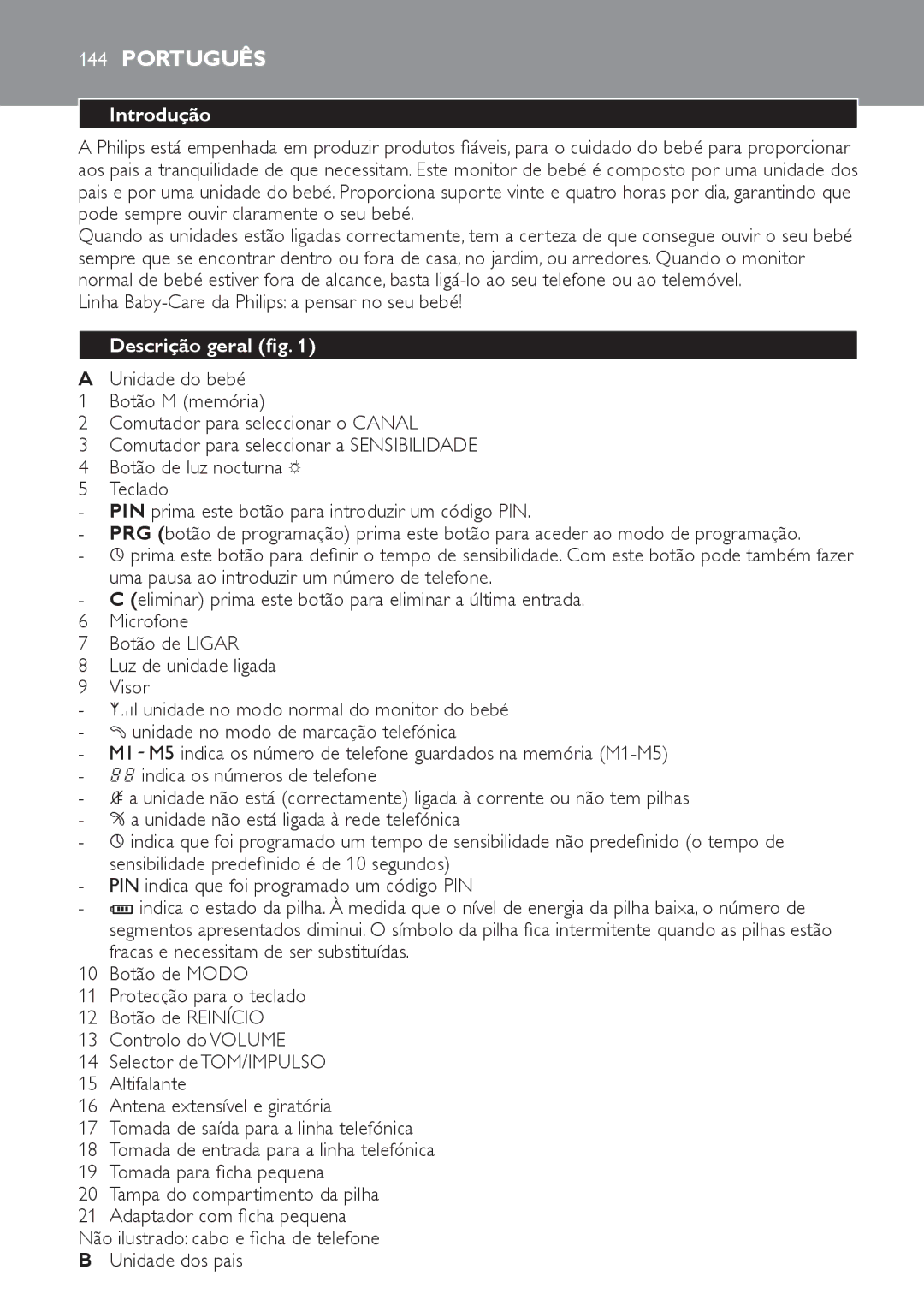 144 PORTUGUÊS

Introdução

A Philips está empenhada em produzir produtos fiáveis, para o cuidado do bebé para proporcionar aos pais a tranquilidade de que necessitam. Este monitor de bebé é composto por uma unidade dos pais e por uma unidade do bebé. Proporciona suporte vinte e quatro horas por dia, garantindo que pode sempre ouvir claramente o seu bebé.
Quando as unidades estão ligadas correctamente, tem a certeza de que consegue ouvir o seu bebé sempre que se encontrar dentro ou fora de casa, no jardim, ou arredores. Quando o monitor normal de bebé estiver fora de alcance, basta ligá-lo ao seu telefone ou ao telemóvel.
Linha Baby-Care da Philips: a pensar no seu bebé!

Descrição geral (fig. 1)

A Unidade do bebé
1 Botão M (memória)
2 Comutador para seleccionar o CANAL
3 Comutador para seleccionar a SENSIBILIDADE
4 Botão de luz nocturna
5 Teclado
- PIN prima este botão para introduzir um código PIN.
- PRG (botão de programação) prima este botão para aceder ao modo de programação.
- prima este botão para definir o tempo de sensibilidade. Com este botão pode também fazer uma pausa ao introduzir um número de telefone.
- C (eliminar) prima este botão para eliminar a última entrada.
6 Microfone
7 Botão de LIGAR
8 Luz de unidade ligada
9 Visor
- unidade no modo normal do monitor do bebé
- unidade no modo de marcação telefónica
- M1 - M5 indica os número de telefone guardados na memória (M1-M5)
- 88 indica os números de telefone
- a unidade não está (correctamente) ligada à corrente ou não tem pilhas
- a unidade não está ligada à rede telefónica
- indica que foi programado um tempo de sensibilidade não predefinido (o tempo de sensibilidade predefinido é de 10 segundos)
- PIN indica que foi programado um código PIN
- indica o estado da pilha. À medida que o nível de energia da pilha baixa, o número de segmentos apresentados diminui. O símbolo da pilha fica intermitente quando as pilhas estão fracas e necessitam de ser substituídas.
10 Botão de MODO
11 Protecção para o teclado
12 Botão de REINÍCIO
13 Controlo do VOLUME
14 Selector de TOM/IMPULSO
15 Altifalante
16 Antena extensível e giratória
17 Tomada de saída para a linha telefónica
18 Tomada de entrada para a linha telefónica
19 Tomada para ficha pequena
20 Tampa do compartimento da pilha
21 Adaptador com ficha pequena
Não ilustrado: cabo e ficha de telefone
B Unidade dos pais